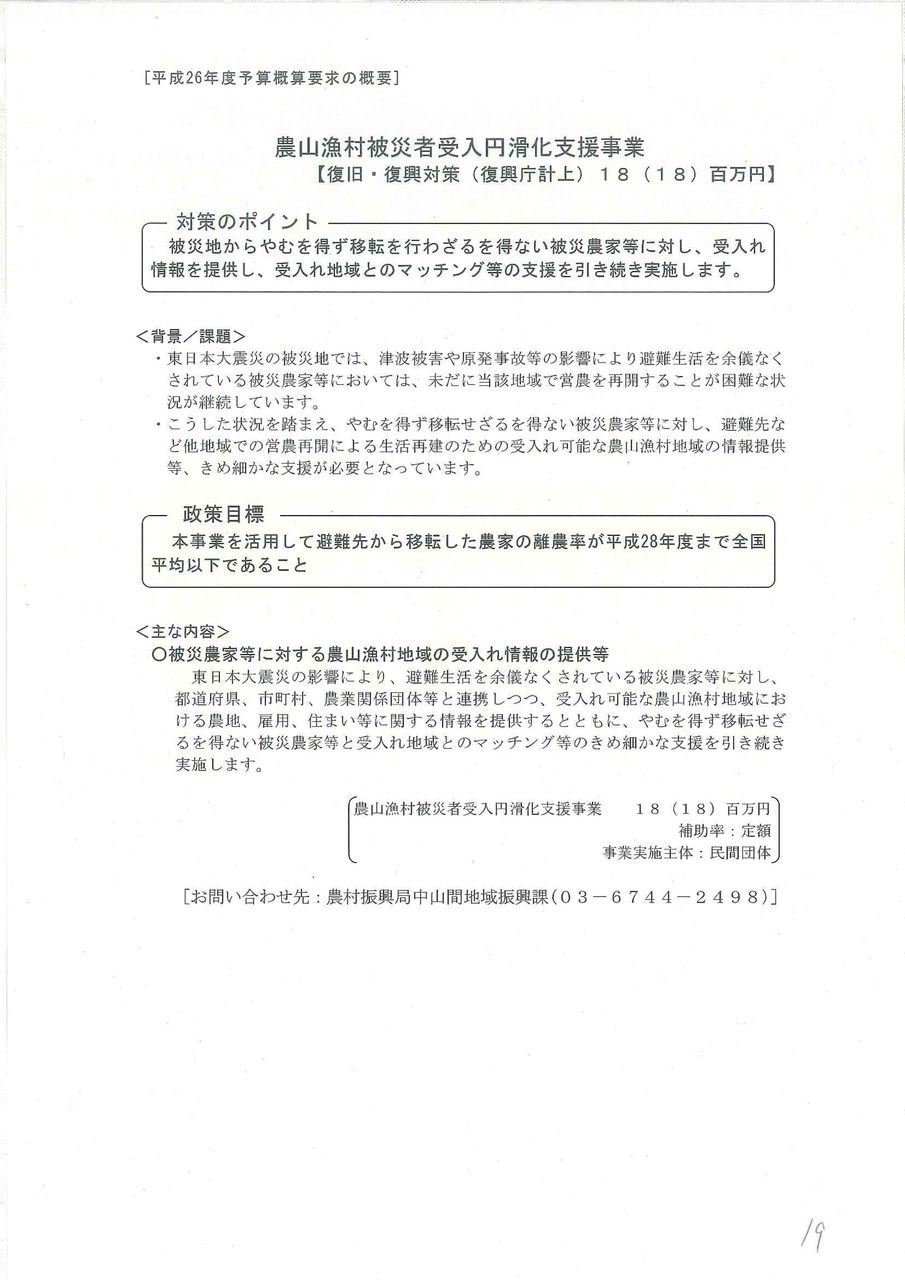 [平成26年度予算概算要求の概要]

農山漁村被災者受入円滑化支援事業
【復旧・復興対策（復興庁計上）１８（１８）百万円】

対策のポイント
被災地からやむを得ず移転を行わざるを得ない被災農家等に対し、受入れ情報を提供し、受入れ地域とのマッチング等の支援を引き続き実施します。

＜背景／課題＞
・東日本大震災の被災地では、津波被害や原発事故等の影響により避難生活を余儀なくされている被災農家等においては、未だに当該地域で営農を再開することが困難な状況が継続しています。
・こうした状況を踏まえ、やむを得ず移転せざるを得ない被災農家等に対し、避難先など他地域での営農再開による生活再建のための受入れ可能な農山漁村地域の情報提供等、きめ細かな支援が必要となっています。

政策目標
本事業を活用して避難先から移転した農家の離農率が平成28年度まで全国平均以下であること

＜主な内容＞
○被災農家等に対する農山漁村地域の受入れ情報の提供等
東日本大震災の影響により、避難生活を余儀なくされている被災農家等に対し、都道府県、市町村、農業関係団体等と連携しつつ、受入れ可能な農山漁村地域における農地、雇用、住まい等に関する情報を提供するとともに、やむを得ず移転せざるを得ない被災農家等と受入れ地域とのマッチング等のきめ細かな支援を引き続き実施します。

農山漁村被災者受入円滑化支援事業　１８（１８）百万円
補助率：定額
事業実施主体：民間団体

[お問い合わせ先：農村振興局中山間地域振興課（０３－６７４４－２４９８）]

19